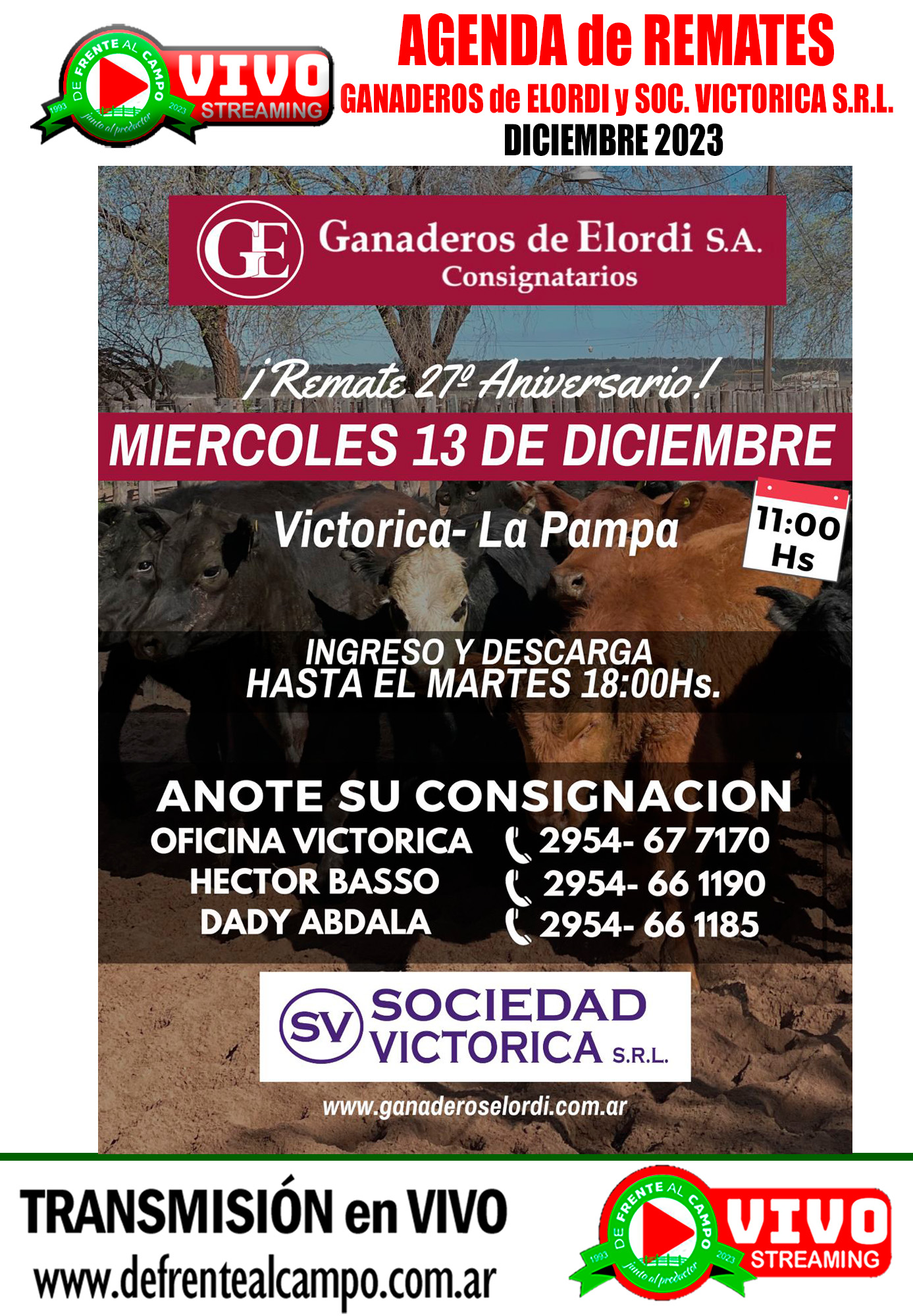 DE FRENTE AL CAMPO
1993 2023
junto al productor
VIVO
STREAMING

AGENDA de REMATES
GANADEROS de ELORDI y SOC. VICTORICA S.R.L.
DICIEMBRE 2023

GE Ganaderos de Elordi S.A.
Consignatarios

¡Remate 27º Aniversario!

MIERCOLES 13 DE DICIEMBRE

Victorica- La Pampa

11:00 Hs

INGRESO Y DESCARGA
HASTA EL MARTES 18:00Hs.

ANOTE SU CONSIGNACION
OFICINA VICTORICA 2954- 67 7170
HECTOR BASSO 2954- 66 1190
DADY ABDALA 2954- 66 1185

SV SOCIEDAD VICTORICA S.R.L.

www.ganaderoselordi.com.ar

TRANSMISIÓN en VIVO
www.defrentealcampo.com.ar

DE FRENTE AL CAMPO
1993 2023
junto al productor
VIVO
STREAMING